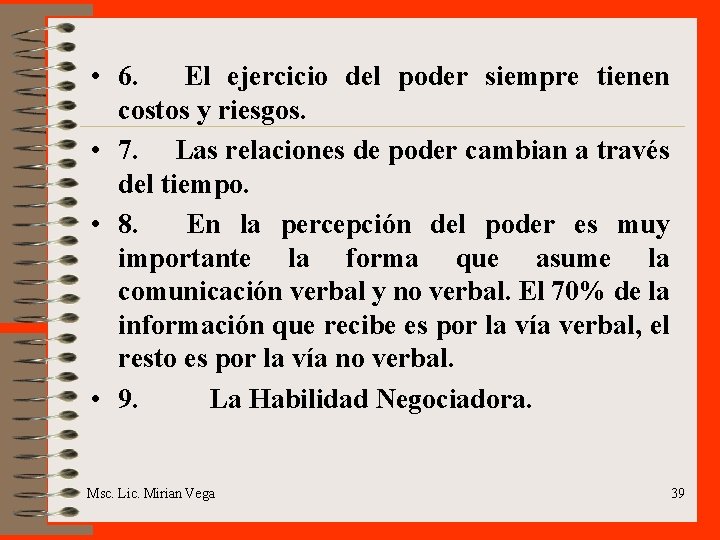 • 6. El ejercicio del poder siempre tienen costos y riesgos.

• 7. Las relaciones de poder cambian a través del tiempo.

• 8. En la percepción del poder es muy importante la forma que asume la comunicación verbal y no verbal. El 70% de la información que recibe es por la vía verbal, el resto es por la vía no verbal.

• 9. La Habilidad Negociadora.

Msc. Lic. Mirian Vega

39